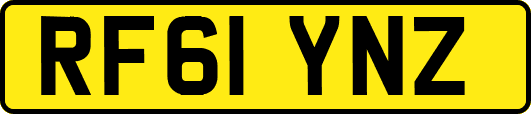 RF61 YNZ